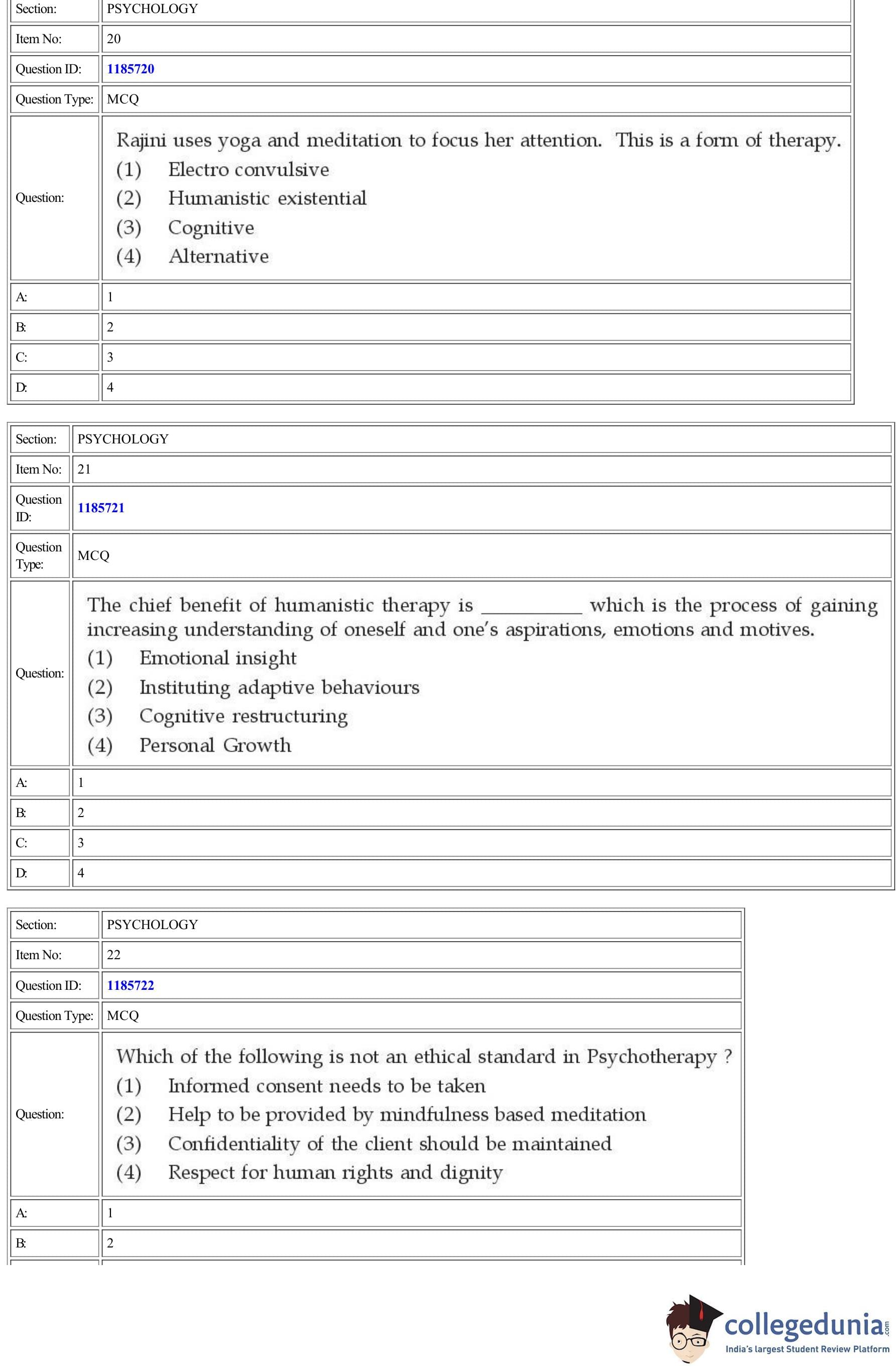 | Section: | PSYCHOLOGY |
|---|---|
| Item No: | 20 |
| Question ID: | 1185720 |
| Question Type: | MCQ |
| Question: | Rajini uses yoga and meditation to focus her attention. This is a form of therapy. (1) Electro convulsive (2) Humanistic existential (3) Cognitive (4) Alternative |
| A: | 1 |
| B: | 2 |
| C: | 3 |
| D: | 4 |

| Section: | PSYCHOLOGY |
|---|---|
| Item No: | 21 |
| Question ID: | 1185721 |
| Question Type: | MCQ |
| Question: | The chief benefit of humanistic therapy is __________ which is the process of gaining increasing understanding of oneself and one's aspirations, emotions and motives. (1) Emotional insight (2) Instituting adaptive behaviours (3) Cognitive restructuring (4) Personal Growth |
| A: | 1 |
| B: | 2 |
| C: | 3 |
| D: | 4 |

| Section: | PSYCHOLOGY |
|---|---|
| Item No: | 22 |
| Question ID: | 1185722 |
| Question Type: | MCQ |
| Question: | Which of the following is not an ethical standard in Psychotherapy ? (1) Informed consent needs to be taken (2) Help to be provided by mindfulness based meditation (3) Confidentiality of the client should be maintained (4) Respect for human rights and dignity |
| A: | 1 |
| B: | 2 |

collegedunia.com
India's largest Student Review Platform